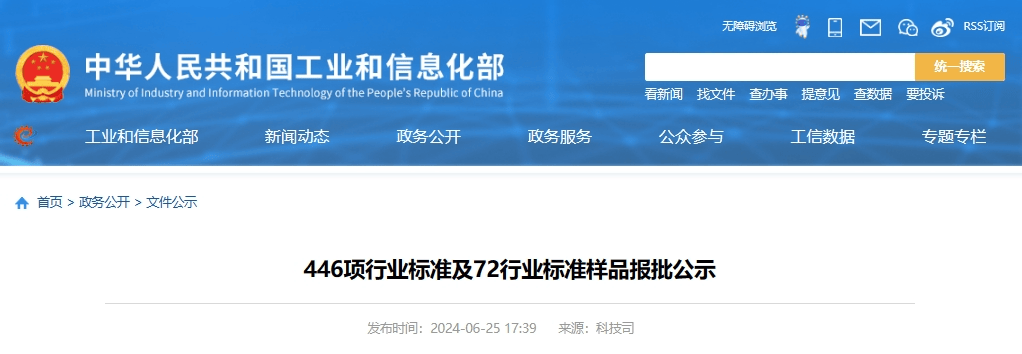 无障碍浏览 RSS订阅

中华人民共和国工业和信息化部
Ministry of Industry and Information Technology of the People's Republic of China

统一搜索

看新闻 找文件 查办事 提意见 查数据 要投诉

工业和信息化部 新闻动态 政务公开 政务服务 公众参与 工信数据 专题专栏

首页 > 政务公开 > 文件公示

446项行业标准及72行业标准样品报批公示

发布时间：2024-06-25 17:39 来源：科技司